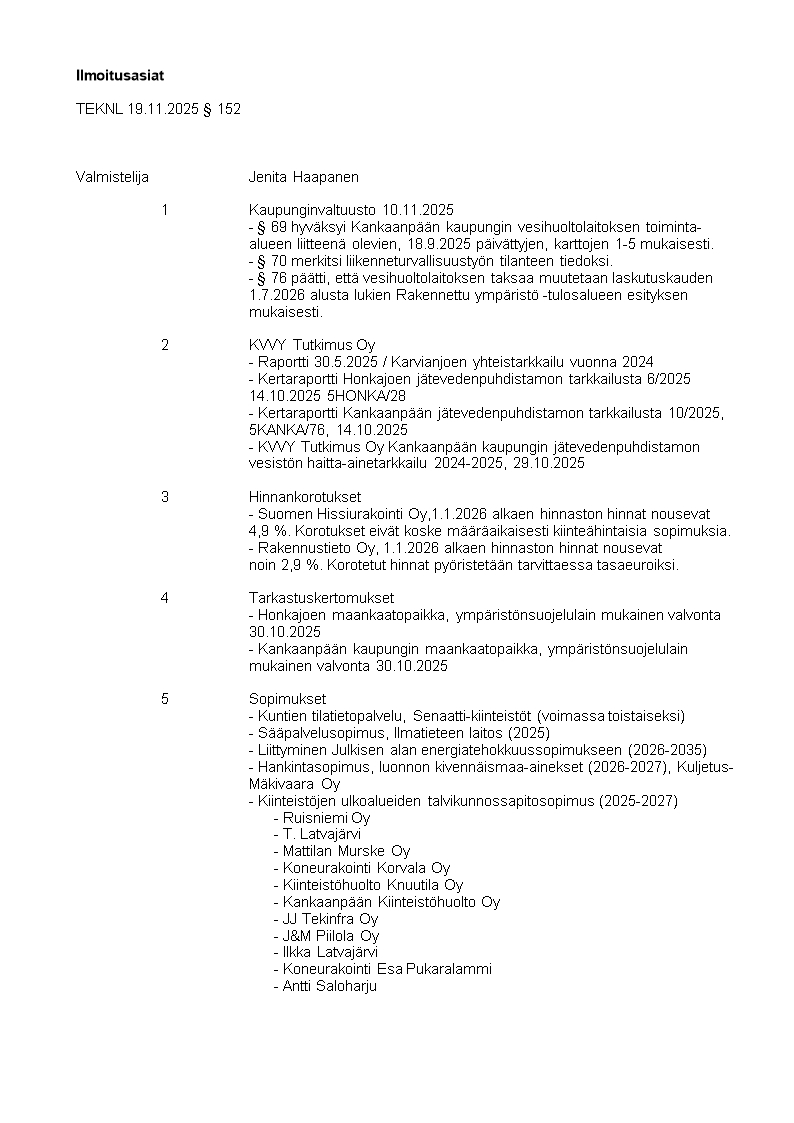 Ilmoitusasiat

TEKNL 19.11.2025 § 152

Valmistelija Jenita Haapanen

1 Kaupunginvaltuusto 10.11.2025
- § 69 hyväksyi Kankaanpään kaupungin vesihuoltolaitoksen toiminta-alueen liitteenä olevien, 18.9.2025 päivättyjen, karttojen 1-5 mukaisesti.
- § 70 merkitsi liikenneturvallisuustyön tilanteen tiedoksi.
- § 76 päätti, että vesihuoltolaitoksen taksaa muutetaan laskutuskauden 1.7.2026 alusta lukien Rakennettu ympäristö -tulosalueen esityksen mukaisesti.

2 KVVY Tutkimus Oy
- Raportti 30.5.2025 / Karvianjoen yhteistarkkailu vuonna 2024
- Kertaraportti Honkajoen jätevedenpuhdistamon tarkkailusta 6/2025 14.10.2025 5HONKA/28
- Kertaraportti Kankaanpään jätevedenpuhdistamon tarkkailusta 10/2025, 5KANKA/76, 14.10.2025
- KVVY Tutkimus Oy Kankaanpään kaupungin jätevedenpuhdistamon vesistön haitta-ainetarkkailu 2024-2025, 29.10.2025

3 Hinnankorotukset
- Suomen Hissiurakointi Oy,1.1.2026 alkaen hinnaston hinnat nousevat 4,9 %. Korotukset eivät koske määräaikaisesti kiinteähintaisia sopimuksia.
- Rakennustieto Oy, 1.1.2026 alkaen hinnaston hinnat nousevat noin 2,9 %. Korotetut hinnat pyöristetään tarvittaessa tasaeuroiksi.

4 Tarkastuskertomukset
- Honkajoen maankaatopaikka, ympäristönsuojelulain mukainen valvonta 30.10.2025
- Kankaanpään kaupungin maankaatopaikka, ympäristönsuojelulain mukainen valvonta 30.10.2025

5 Sopimukset
- Kuntien tilatietopalvelu, Senaatti-kiinteistöt (voimassa toistaiseksi)
- Sääpalvelusopimus, Ilmatieteen laitos (2025)
- Liittyminen Julkisen alan energiatehokkuussopimukseen (2026-2035)
- Hankintasopimus, luonnon kivennäismaa-ainekset (2026-2027), Kuljetus-Mäkivaara Oy
- Kiinteistöjen ulkoalueiden talvikunnossapitosopimus (2025-2027)
- Ruisniemi Oy
- T. Latvajärvi
- Mattilan Murske Oy
- Koneurakointi Korvala Oy
- Kiinteistöhuolto Knuutila Oy
- Kankaanpään Kiinteistöhuolto Oy
- JJ Tekinfra Oy
- J&M Piilola Oy
- Ilkka Latvajärvi
- Koneurakointi Esa Pukaralammi
- Antti Saloharju